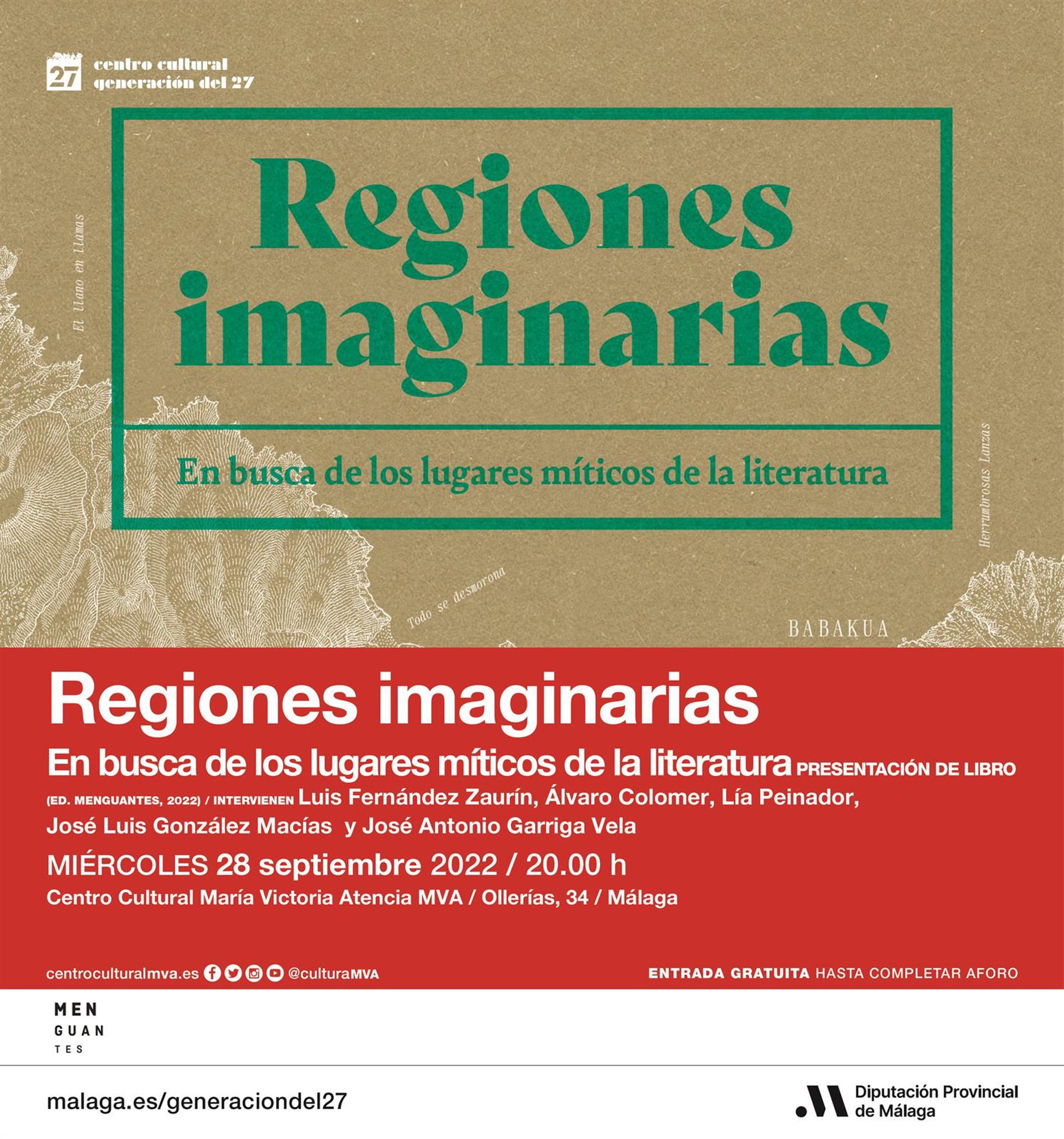 27 centro cultural generación del 27

Regiones imaginarias

En busca de los lugares míticos de la literatura

El Llano en Llamas

Herrumbrosas Lanzas

Todo se desmorona

BABAKUA

Regiones imaginarias

En busca de los lugares míticos de la literatura PRESENTACIÓN DE LIBRO (ED. MENGUANTES, 2022) / INTERVIENEN Luis Fernández Zaurín, Álvaro Colomer, Lía Peinador, José Luis González Macías y José Antonio Garriga Vela

MIÉRCOLES 28 septiembre 2022 / 20.00 h

Centro Cultural María Victoria Atencia MVA / Ollerías, 34 / Málaga

centroculturalmva.es @culturaMVA

ENTRADA GRATUITA HASTA COMPLETAR AFORO

MEN
GUAN
TES

malaga.es/generaciondel27

Diputación Provincial de Málaga